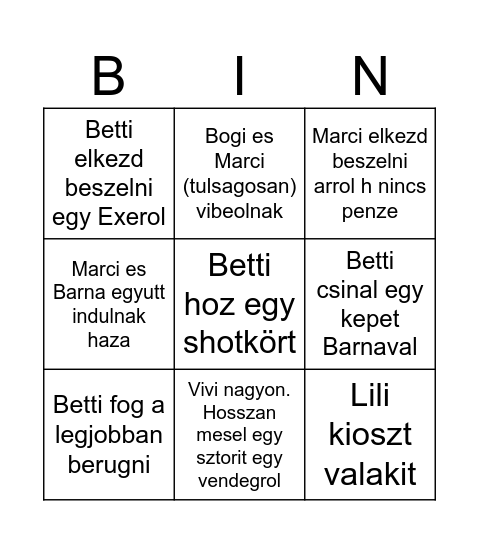 | B | I | N |
|---|---|---|
| Betti elkezd beszelni egy Exerol | Bogi es Marci (tulsagosan) vibeolnak | Marci elkezd beszelni arrol h nincs penze |
| Marci es Barna egyutt indulnak haza | Betti hoz egy shotkört | Betti csinal egy kepet Barnaval |
| Betti fog a legjobban berugni | Vivi nagyon. Hosszan mesel egy sztorit egy vendegrol | Lili kioszt valakit |